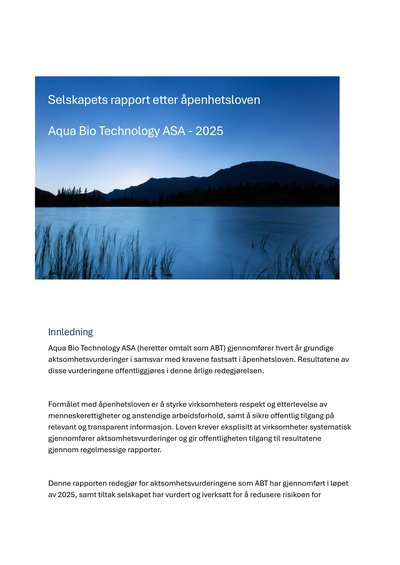 Selskapets rapport etter åpenhetsloven

Aqua Bio Technology ASA - 2025

Innledning

Aqua Bio Technology ASA (heretter omtalt som ABT) gjennomfører hvert år grundige aktsomhetsvurderinger i samsvar med kravene fastsatt i åpenhetsloven. Resultatene av disse vurderingene offentliggjøres i denne årlige redegjørelsen.

Formålet med åpenhetsloven er å styrke virksomheters respekt og etterlevelse av menneskerettigheter og anstendige arbeidsforhold, samt å sikre offentlig tilgang på relevant og transparent informasjon. Loven krever eksplisitt at virksomheter systematisk gjennomfører aktsomhetsvurderinger og gir offentligheten tilgang til resultatene gjennom regelmessige rapporter.

Denne rapporten redegjør for aktsomhetsvurderingene som ABT har gjennomført i løpet av 2025, samt tiltak selskapet har vurdert og iverksatt for å redusere risikoen for